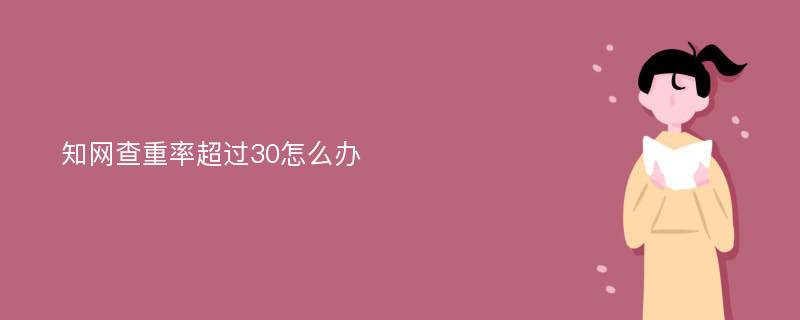 知网查重率超过30怎么办